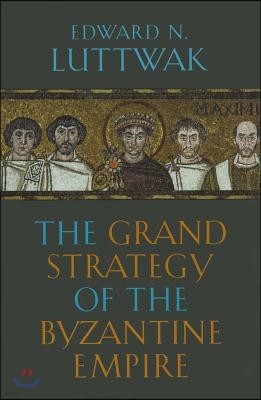 EDWARD N.
LUTTWAK

MAXIMI

THE GRAND STRATEGY OF THE BYZANTINE EMPIRE